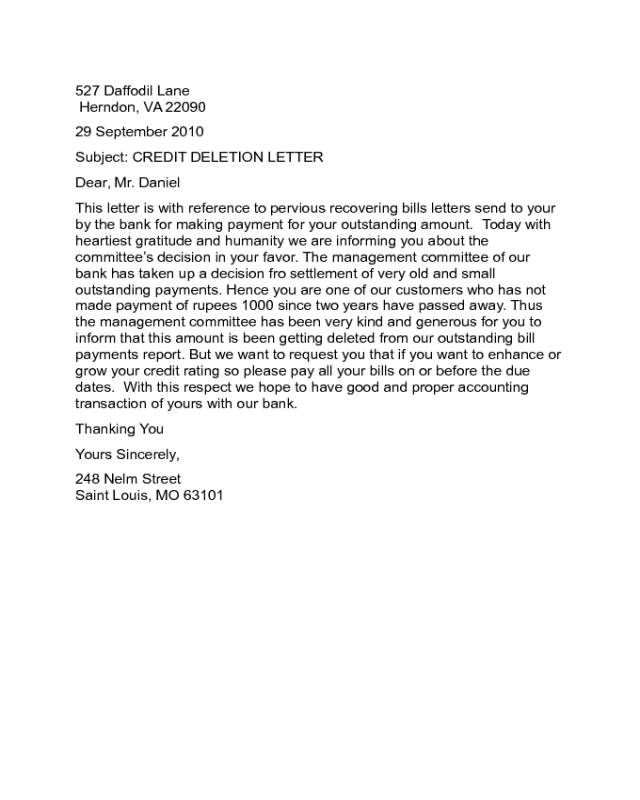 527 Daffodil Lane
Herndon, VA 22090

29 September 2010

Subject: CREDIT DELETION LETTER

Dear, Mr. Daniel

This letter is with reference to pervious recovering bills letters send to your by the bank for making payment for your outstanding amount. Today with heartiest gratitude and humanity we are informing you about the committee's decision in your favor. The management committee of our bank has taken up a decision fro settlement of very old and small outstanding payments. Hence you are one of our customers who has not made payment of rupees 1000 since two years have passed away. Thus the management committee has been very kind and generous for you to inform that this amount is been getting deleted from our outstanding bill payments report. But we want to request you that if you want to enhance or grow your credit rating so please pay all your bills on or before the due dates. With this respect we hope to have good and proper accounting transaction of yours with our bank.

Thanking You

Yours Sincerely,

248 Nelm Street
Saint Louis, MO 63101